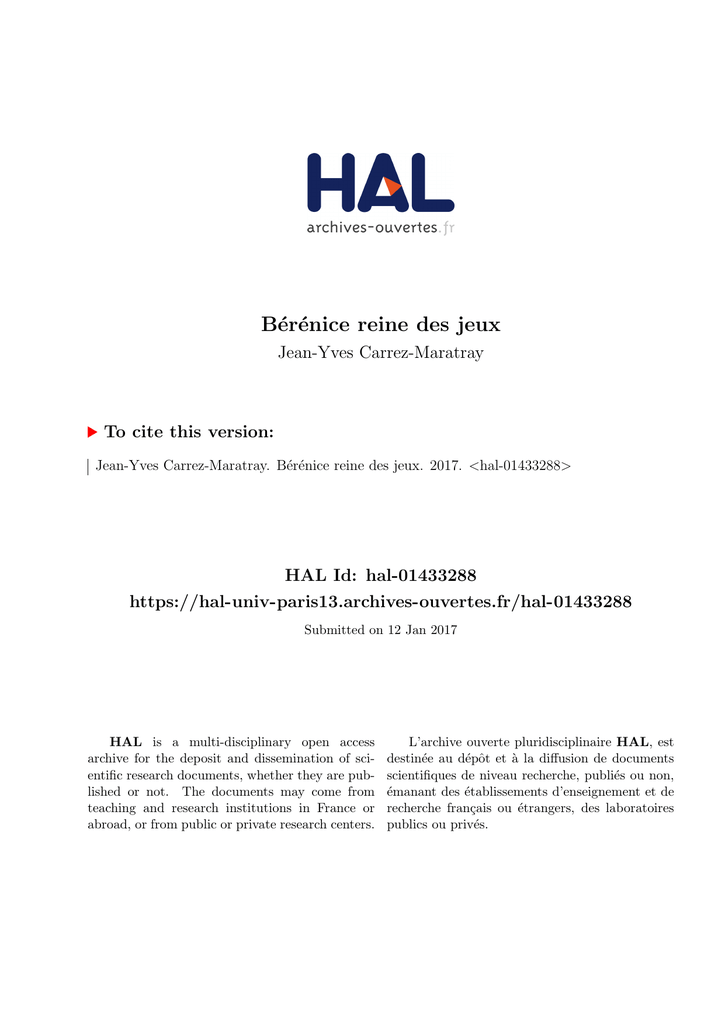 HAL
archives-ouvertes.fr

Bérénice reine des jeux
Jean-Yves Carrez-Maratray

To cite this version:

Jean-Yves Carrez-Maratray. Bérénice reine des jeux. 2017. <hal-01433288>

HAL Id: hal-01433288
https://hal-univ-paris13.archives-ouvertes.fr/hal-01433288
Submitted on 12 Jan 2017

HAL is a multi-disciplinary open access archive for the deposit and dissemination of scientific research documents, whether they are published or not. The documents may come from teaching and research institutions in France or abroad, or from public or private research centers.

L'archive ouverte pluridisciplinaire HAL, est destinée au dépôt et à la diffusion de documents scientifiques de niveau recherche, publiés ou non, émanant des établissements d'enseignement et de recherche français ou étrangers, des laboratoires publics ou privés.